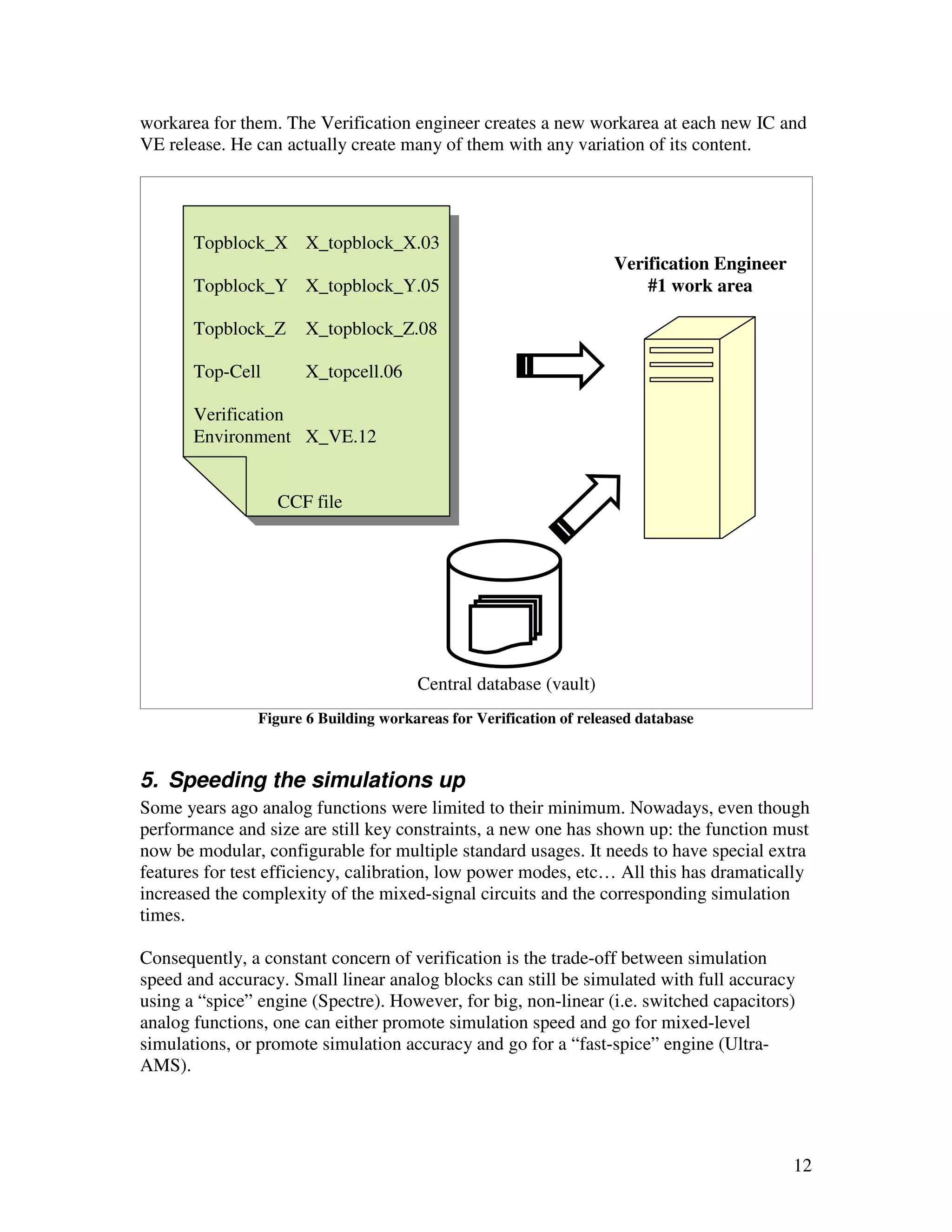 workarea for them. The Verification engineer creates a new workarea at each new IC and VE release. He can actually create many of them with any variation of its content.

Topblock_X X_topblock_X.03

Topblock_Y X_topblock_Y.05

Topblock_Z X_topblock_Z.08

Top-Cell X_topcell.06

Verification Environment X_VE.12

CCF file

Verification Engineer
#1 work area

Central database (vault)

Figure 6 Building workareas for Verification of released database

5. Speeding the simulations up

Some years ago analog functions were limited to their minimum. Nowadays, even though performance and size are still key constraints, a new one has shown up: the function must now be modular, configurable for multiple standard usages. It needs to have special extra features for test efficiency, calibration, low power modes, etc… All this has dramatically increased the complexity of the mixed-signal circuits and the corresponding simulation times.

Consequently, a constant concern of verification is the trade-off between simulation speed and accuracy. Small linear analog blocks can still be simulated with full accuracy using a “spice” engine (Spectre). However, for big, non-linear (i.e. switched capacitors) analog functions, one can either promote simulation speed and go for mixed-level simulations, or promote simulation accuracy and go for a “fast-spice” engine (Ultra-AMS).

12